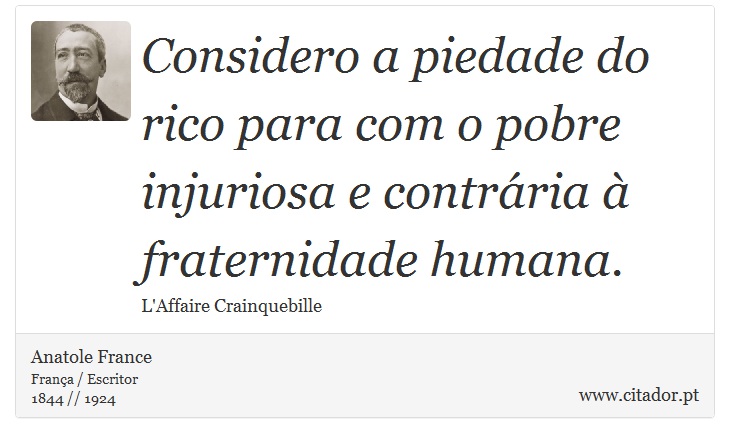 Considero a piedade do rico para com o pobre injuriosa e contrária à fraternidade humana.

L'Affaire Crainquebille

Anatole France
França / Escritor
1844 // 1924

www.citador.pt